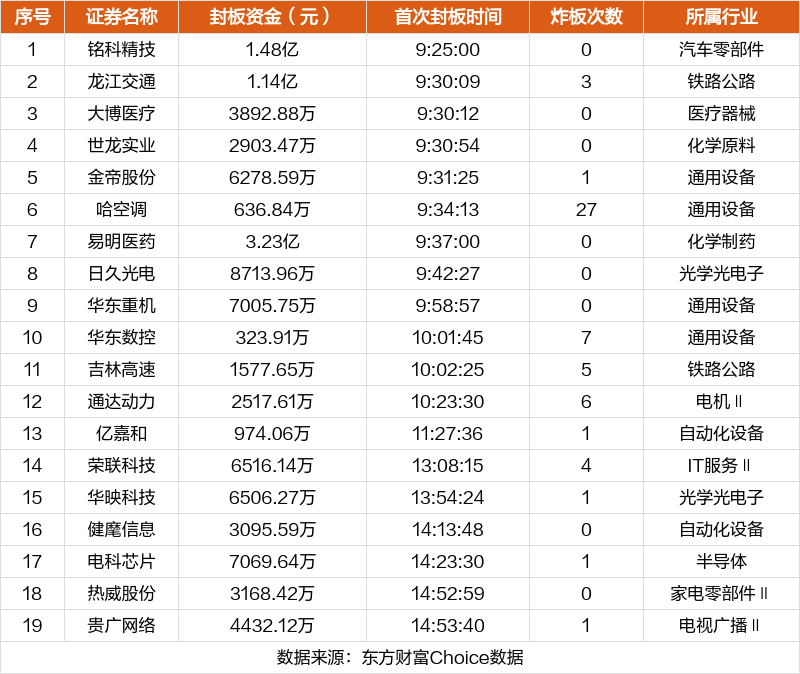 | 序号 | 证券名称 | 封板资金（元） | 首次封板时间 | 炸板次数 | 所属行业 |
|---|---|---|---|---|---|
| 1 | 铭科精技 | 1.48亿 | 9:25:00 | 0 | 汽车零部件 |
| 2 | 龙江交通 | 1.14亿 | 9:30:09 | 3 | 铁路公路 |
| 3 | 大博医疗 | 3892.88万 | 9:30:12 | 0 | 医疗器械 |
| 4 | 世龙实业 | 2903.47万 | 9:30:54 | 0 | 化学原料 |
| 5 | 金帝股份 | 6278.59万 | 9:31:25 | 1 | 通用设备 |
| 6 | 哈空调 | 636.84万 | 9:34:13 | 27 | 通用设备 |
| 7 | 易明医药 | 3.23亿 | 9:37:00 | 0 | 化学制药 |
| 8 | 日久光电 | 8713.96万 | 9:42:27 | 0 | 光学光电子 |
| 9 | 华东重机 | 7005.75万 | 9:58:57 | 0 | 通用设备 |
| 10 | 华东数控 | 323.91万 | 10:01:45 | 7 | 通用设备 |
| 11 | 吉林高速 | 1577.65万 | 10:02:25 | 5 | 铁路公路 |
| 12 | 通达动力 | 2517.61万 | 10:23:30 | 6 | 电机Ⅱ |
| 13 | 亿嘉和 | 974.06万 | 11:27:36 | 1 | 自动化设备 |
| 14 | 荣联科技 | 6516.14万 | 13:08:15 | 4 | IT服务Ⅱ |
| 15 | 华映科技 | 6506.27万 | 13:54:24 | 1 | 光学光电子 |
| 16 | 健麾信息 | 3095.59万 | 14:13:48 | 0 | 自动化设备 |
| 17 | 电科芯片 | 7069.64万 | 14:23:30 | 1 | 半导体 |
| 18 | 热威股份 | 3168.42万 | 14:52:59 | 0 | 家电零部件Ⅱ |
| 19 | 贵广网络 | 4432.12万 | 14:53:40 | 1 | 电视广播Ⅱ |

数据来源：东方财富Choice数据